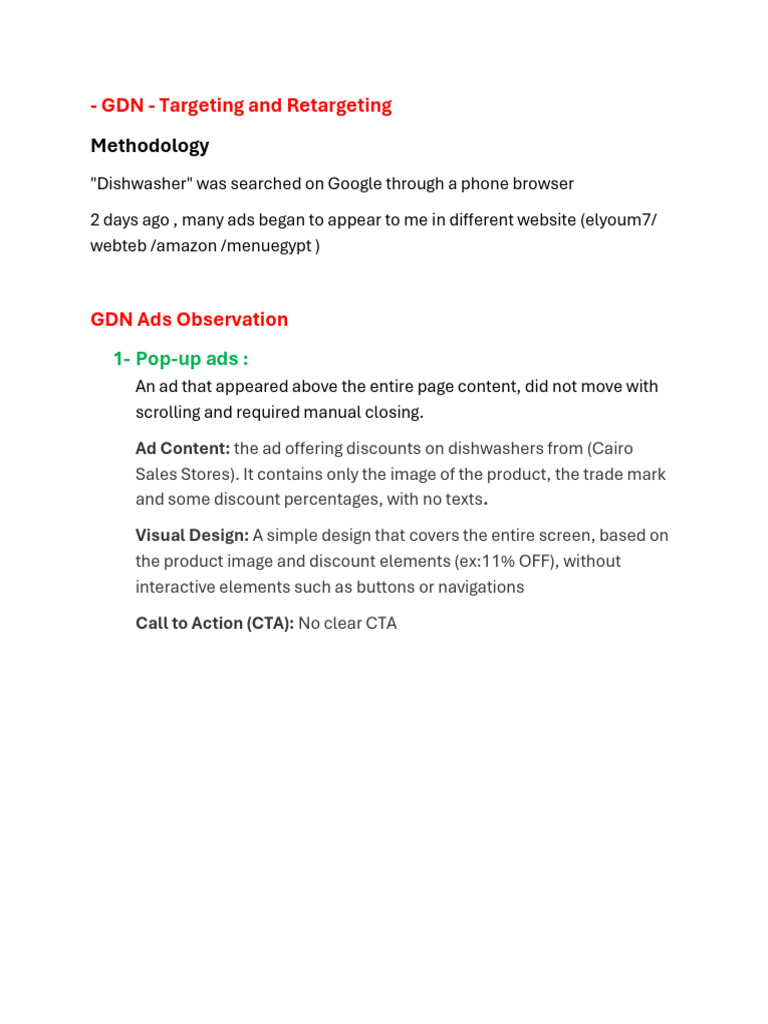 - GDN - Targeting and Retargeting

Methodology

"Dishwasher" was searched on Google through a phone browser

2 days ago , many ads began to appear to me in different website (elyoum7/ webteb /amazon /menuegypt )

GDN Ads Observation

1- Pop-up ads :

An ad that appeared above the entire page content, did not move with scrolling and required manual closing.

Ad Content: the ad offering discounts on dishwashers from (Cairo Sales Stores). It contains only the image of the product, the trade mark and some discount percentages, with no texts.

Visual Design: A simple design that covers the entire screen, based on the product image and discount elements (ex:11% OFF), without interactive elements such as buttons or navigations

Call to Action (CTA): No clear CTA